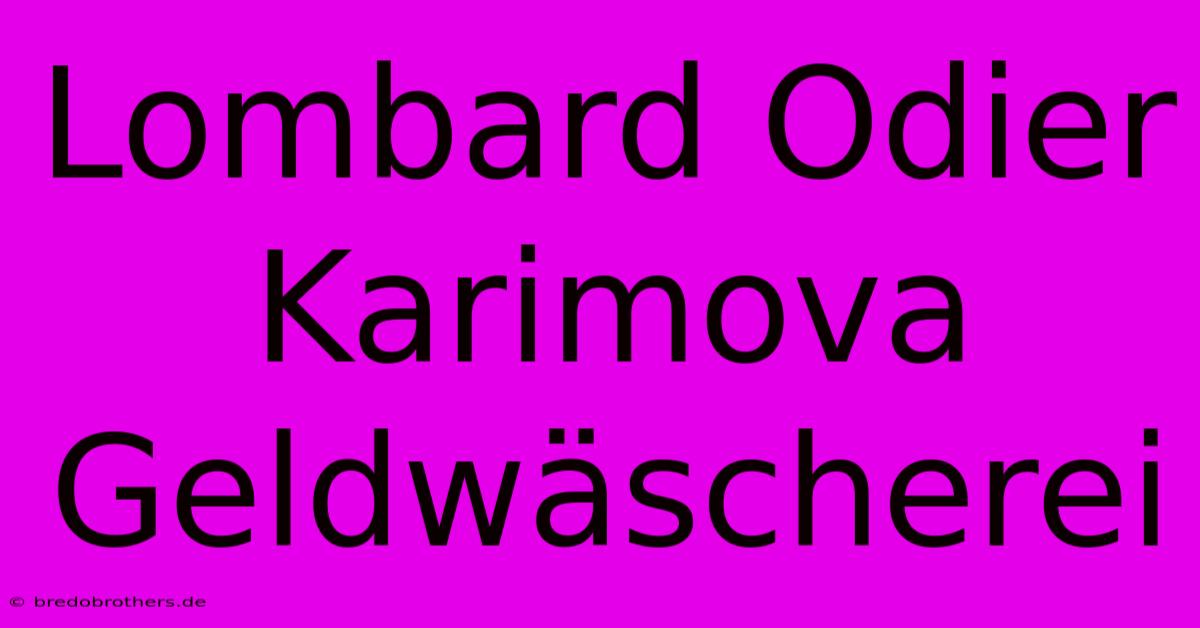 Lombard Odier Karimova Geldwäscherei

© bredobrothers.de